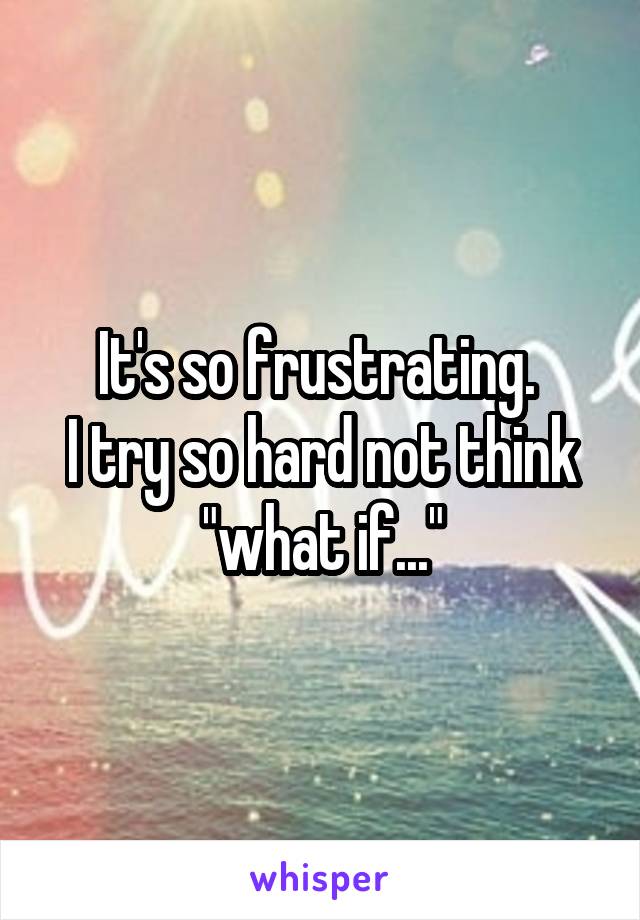 It's so frustrating.
I try so hard not think "what if..."

whisper